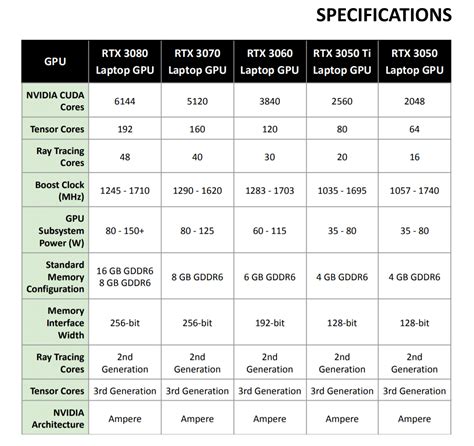 SPECIFICATIONS

| GPU | RTX 3080 Laptop GPU | RTX 3070 Laptop GPU | RTX 3060 Laptop GPU | RTX 3050 Ti Laptop GPU | RTX 3050 Laptop GPU |
|---|---|---|---|---|---|
| NVIDIA CUDA Cores | 6144 | 5120 | 3840 | 2560 | 2048 |
| Tensor Cores | 192 | 160 | 120 | 80 | 64 |
| Ray Tracing Cores | 48 | 40 | 30 | 20 | 16 |
| Boost Clock (MHz) | 1245 - 1710 | 1290 - 1620 | 1283 - 1703 | 1035 - 1695 | 1057 - 1740 |
| GPU Subsystem Power (W) | 80 - 150+ | 80 - 125 | 60 - 115 | 35 - 80 | 35 - 80 |
| Standard Memory Configuration | 16 GB GDDR6 8 GB GDDR6 | 8 GB GDDR6 | 6 GB GDDR6 | 4 GB GDDR6 | 4 GB GDDR6 |
| Memory Interface Width | 256-bit | 256-bit | 192-bit | 128-bit | 128-bit |
| Ray Tracing Cores | 2nd Generation | 2nd Generation | 2nd Generation | 2nd Generation | 2nd Generation |
| Tensor Cores | 3rd Generation | 3rd Generation | 3rd Generation | 3rd Generation | 3rd Generation |
| NVIDIA Architecture | Ampere | Ampere | Ampere | Ampere | Ampere |